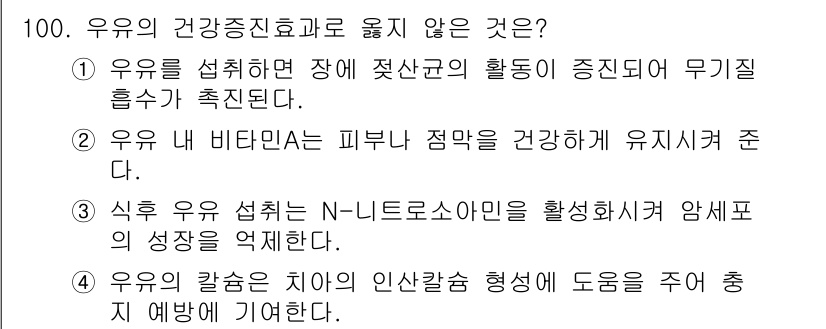 100. 우유의 건강증진효과로 옳지 않은 것은?

① 우유를 섭취하면 장에 젖산균의 활동이 증진되어 무기질 흡수가 촉진된다.

② 우유 내 비타민A는 피부나 점막을 건강하게 유지시켜 준다.

③ 식후 우유 섭취는 N-니트로소아민을 활성화시켜 암세포의 성장을 억제한다.

④ 우유의 칼슘은 치아의 인산칼슘 형성에 도움을 주어 충지 예방에 기여한다.